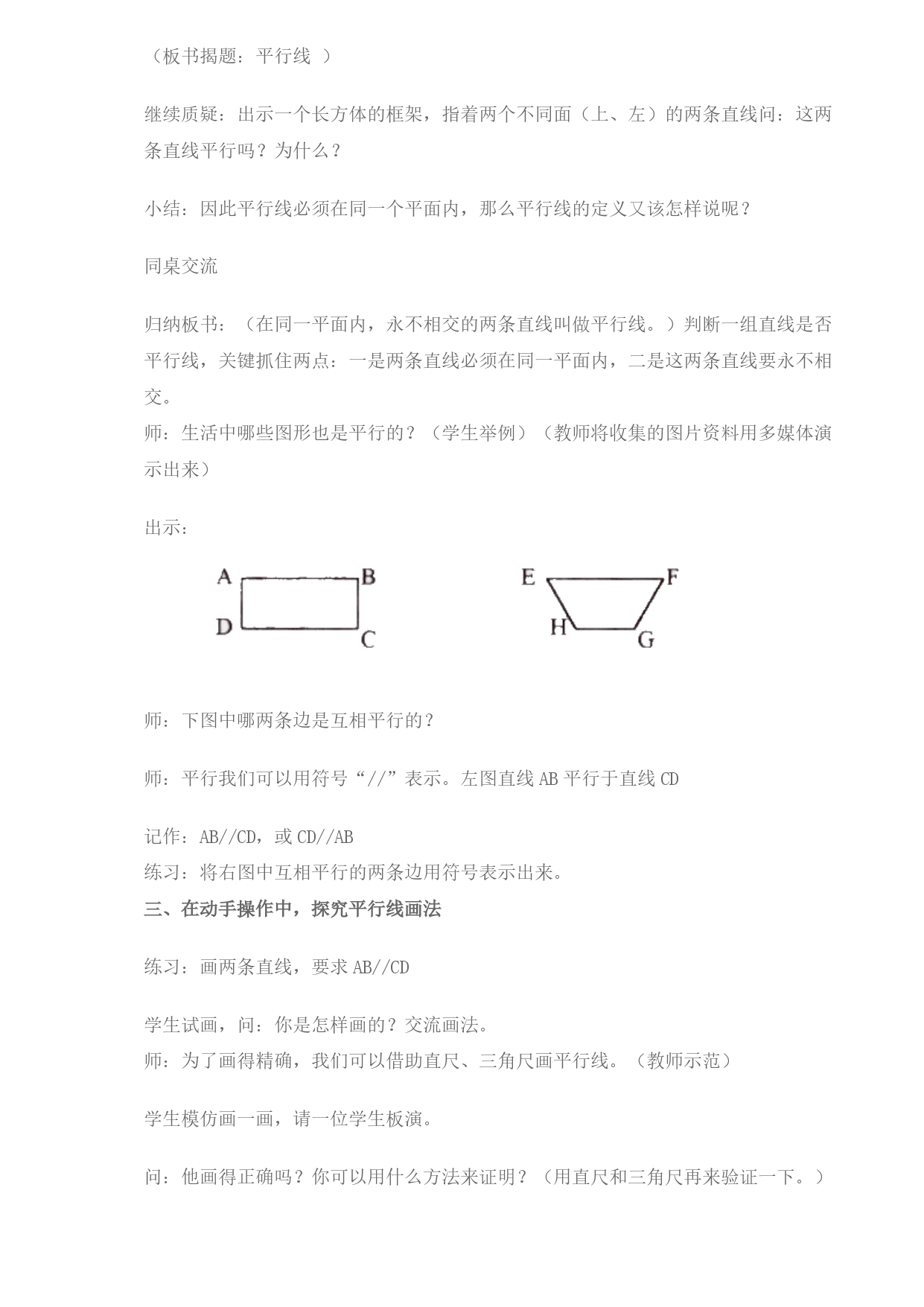 （板书揭题：平行线 ）

继续质疑：出示一个长方体的框架，指着两个不同面（上、左）的两条直线问：这两条直线平行吗？为什么？

小结：因此平行线必须在同一个平面内，那么平行线的定义又该怎样说呢？

同桌交流

归纳板书：（在同一平面内，永不相交的两条直线叫做平行线。）判断一组直线是否平行线，关键抓住两点：一是两条直线必须在同一平面内，二是这两条直线要永不相交。
师：生活中哪些图形也是平行的？（学生举例）（教师将收集的图片资料用多媒体演示出来）

出示：

A B D C

E F H G

师：下图中哪两条边是互相平行的？

师：平行我们可以用符号“//”表示。左图直线 AB 平行于直线 CD

记作：AB//CD，或 CD//AB
练习：将右图中互相平行的两条边用符号表示出来。
三、在动手操作中，探究平行线画法

练习：画两条直线，要求 AB//CD

学生试画，问：你是怎样画的？交流画法。
师：为了画得精确，我们可以借助直尺、三角尺画平行线。（教师示范）

学生模仿画一画，请一位学生板演。

问：他画得正确吗？你可以用什么方法来证明？（用直尺和三角尺再来验证一下。）